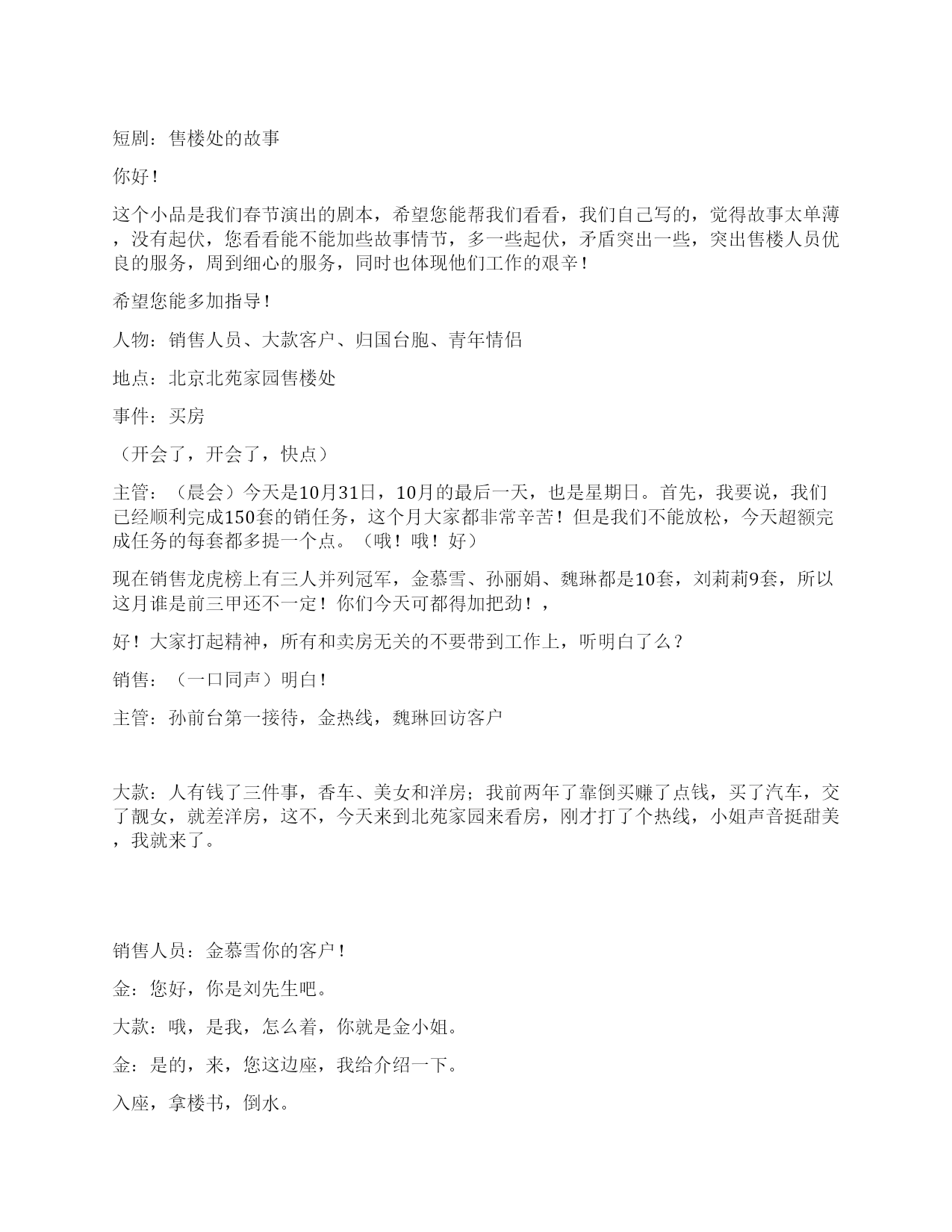 短剧：售楼处的故事

你好！

这个小品是我们春节演出的剧本，希望您能帮我们看看，我们自己写的，觉得故事太单薄，没有起伏，您看看能不能加些故事情节，多一些起伏，矛盾突出一些，突出售楼人员优良的服务，周到细心的服务，同时也体现他们工作的艰辛！

希望您能多加指导！

人物：销售人员、大款客户、归国台胞、青年情侣

地点：北京北苑家园售楼处

事件：买房

（开会了，开会了，快点）

主管：（晨会）今天是10月31日，10月的最后一天，也是星期日。首先，我要说，我们已经顺利完成150套的销任务，这个月大家都非常辛苦！但是我们不能放松，今天超额完成任务的每套都多提一个点。（哦！哦！好）

现在销售龙虎榜上有三人并列冠军，金慕雪、孙丽娟、魏琳都是10套，刘莉莉9套，所以这月谁是前三甲还不一定！你们今天可都得加把劲！，

好！大家打起精神，所有和卖房无关的不要带到工作上，听明白了么？

销售：（一口同声）明白！

主管：孙前台第一接待，金热线，魏琳回访客户

大款：人有钱了三件事，香车、美女和洋房；我前两年了靠倒买赚了点钱，买了汽车，交了靓女，就差洋房，这不，今天来到北苑家园来看房，刚才打了个热线，小姐声音挺甜美，我就来了。

销售人员：金慕雪你的客户！

金：您好，你是刘先生吧。

大款：哦，是我，怎么着，你就是金小姐。

金：是的，来，您这边座，我给介绍一下。

入座，拿楼书，倒水。